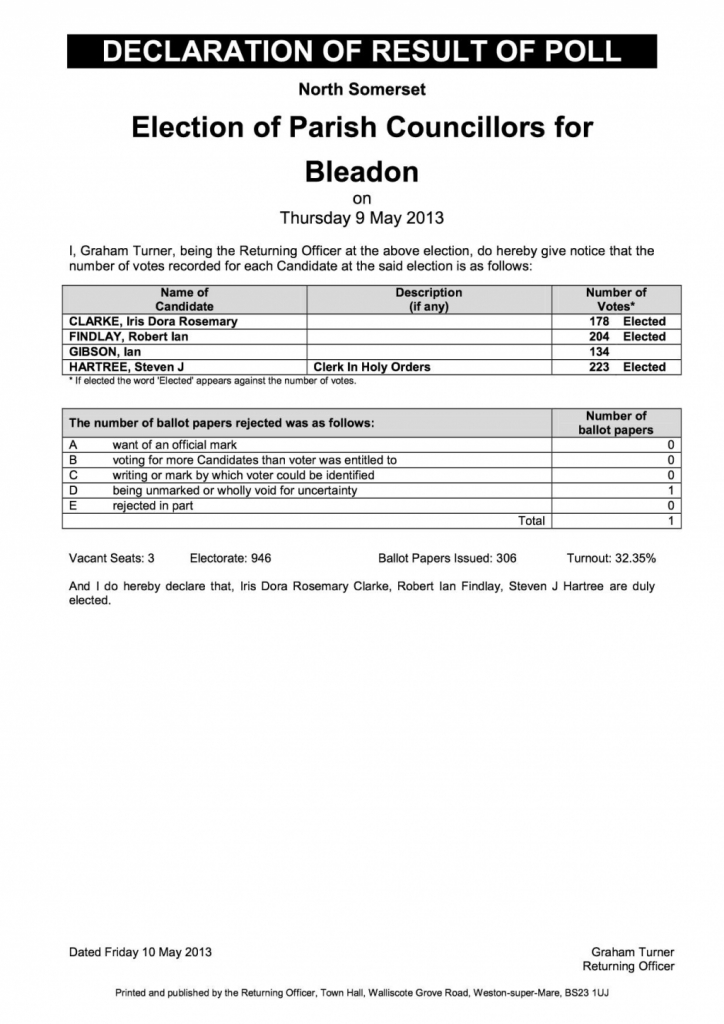 DECLARATION OF RESULT OF POLL

North Somerset

Election of Parish Councillors for

Bleadon

on
Thursday 9 May 2013

I, Graham Turner, being the Returning Officer at the above election, do hereby give notice that the number of votes recorded for each Candidate at the said election is as follows:

| Name of Candidate | Description (if any) | Number of Votes* |
|---|---|---|
| CLARKE, Iris Dora Rosemary | | 178 Elected |
| FINDLAY, Robert Ian | | 204 Elected |
| GIBSON, Ian | | 134 |
| HARTREE, Steven J | Clerk In Holy Orders | 223 Elected |

* If elected the word 'Elected' appears against the number of votes.

| The number of ballot papers rejected was as follows: | | Number of ballot papers |
|---|---|---|
| A | want of an official mark | 0 |
| B | voting for more Candidates than voter was entitled to | 0 |
| C | writing or mark by which voter could be identified | 0 |
| D | being unmarked or wholly void for uncertainty | 1 |
| E | rejected in part | 0 |
| | Total | 1 |

Vacant Seats: 3 Electorate: 946 Ballot Papers Issued: 306 Turnout: 32.35%

And I do hereby declare that, Iris Dora Rosemary Clarke, Robert Ian Findlay, Steven J Hartree are duly elected.

Dated Friday 10 May 2013

Graham Turner
Returning Officer

Printed and published by the Returning Officer, Town Hall, Walliscote Grove Road, Weston-super-Mare, BS23 1UJ